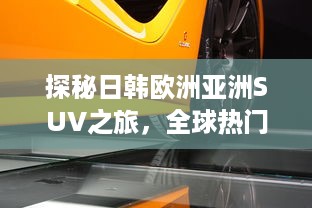 探秘日韩欧洲亚洲SUV之旅，全球热门